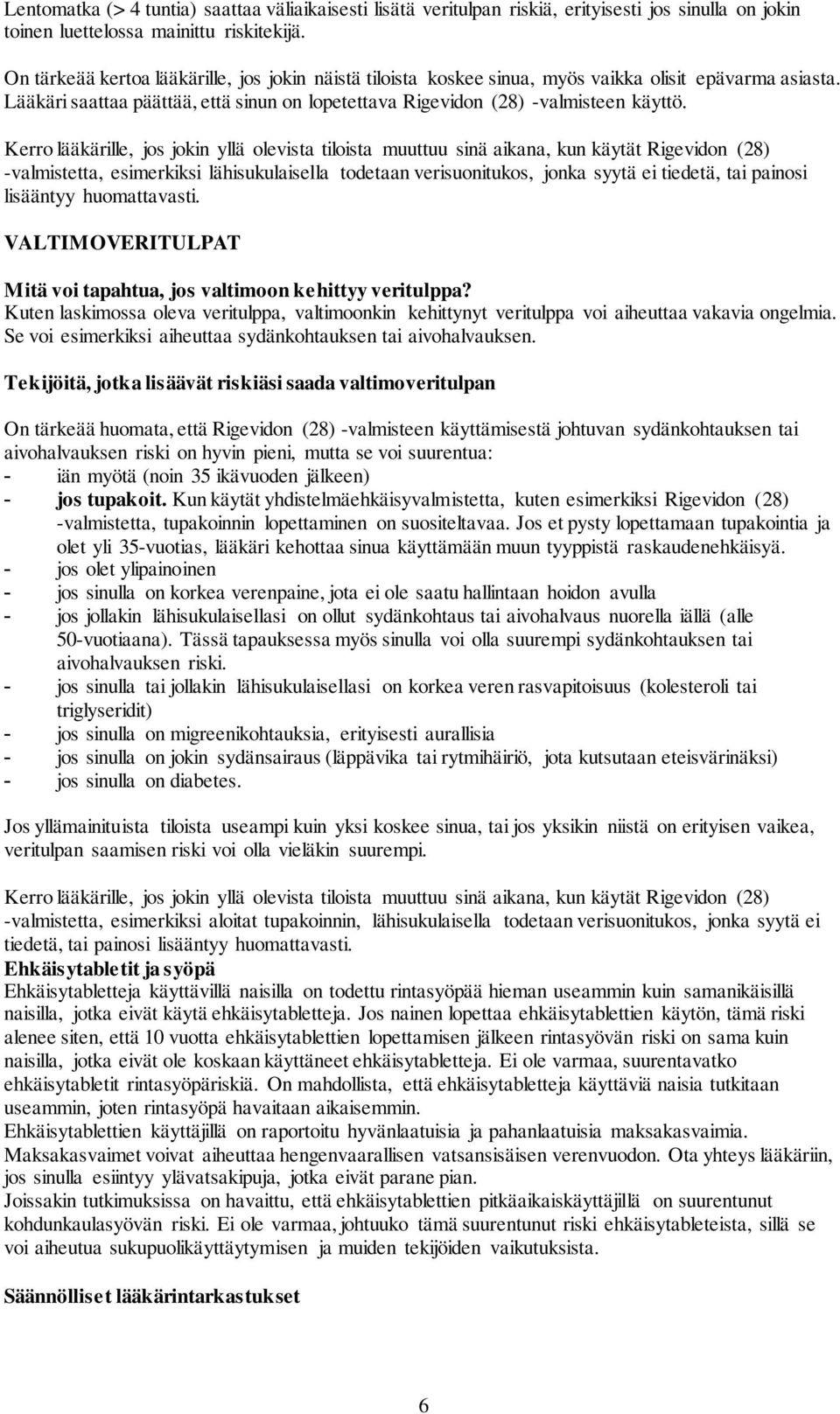 Lentomatka (> 4 tuntia) saattaa väliaikaisesti lisätä veritulpan riskiä, erityisesti jos sinulla on jokin toinen luettelossa mainittu riskitekijä.

On tärkeää kertoa lääkärille, jos jokin näistä tiloista koskee sinua, myös vaikka olisit epävarma asiasta. Lääkäri saattaa päättää, että sinun on lopetettava Rigevidon (28) -valmisteen käyttö.

Kerro lääkärille, jos jokin yllä olevista tiloista muuttuu sinä aikana, kun käytät Rigevidon (28) -valmistetta, esimerkiksi lähisukulaisella todetaan verisuonitukos, jonka syytä ei tiedetä, tai painosi lisääntyy huomattavasti.

VALTIMOVERITULPAT

Mitä voi tapahtua, jos valtimoon kehittyy veritulppa?
Kuten laskimossa oleva veritulppa, valtimoonkin kehittynyt veritulppa voi aiheuttaa vakavia ongelmia. Se voi esimerkiksi aiheuttaa sydänkohtauksen tai aivohalvauksen.

Tekijöitä, jotka lisäävät riskiäsi saada valtimoveritulpan

On tärkeää huomata, että Rigevidon (28) -valmisteen käyttämisestä johtuvan sydänkohtauksen tai aivohalvauksen riski on hyvin pieni, mutta se voi suurentua:
- iän myötä (noin 35 ikävuoden jälkeen)
- jos tupakoit. Kun käytät yhdistelmäehkäisyvalmistetta, kuten esimerkiksi Rigevidon (28) -valmistetta, tupakoinnin lopettaminen on suositeltavaa. Jos et pysty lopettamaan tupakointia ja olet yli 35-vuotias, lääkäri kehottaa sinua käyttämään muun tyyppistä raskaudenehkäisyä.
- jos olet ylipainoinen
- jos sinulla on korkea verenpaine, jota ei ole saatu hallintaan hoidon avulla
- jos jollakin lähisukulaisellasi on ollut sydänkohtaus tai aivohalvaus nuorella iällä (alle 50-vuotiaana). Tässä tapauksessa myös sinulla voi olla suurempi sydänkohtauksen tai aivohalvauksen riski.
- jos sinulla tai jollakin lähisukulaisellasi on korkea veren rasvapitoisuus (kolesteroli tai triglyseridit)
- jos sinulla on migreenikohtauksia, erityisesti aurallisia
- jos sinulla on jokin sydänsairaus (läppävika tai rytmihäiriö, jota kutsutaan eteisvärinäksi)
- jos sinulla on diabetes.

Jos yllämainituista tiloista useampi kuin yksi koskee sinua, tai jos yksikin niistä on erityisen vaikea, veritulpan saamisen riski voi olla vieläkin suurempi.

Kerro lääkärille, jos jokin yllä olevista tiloista muuttuu sinä aikana, kun käytät Rigevidon (28) -valmistetta, esimerkiksi aloitat tupakoinnin, lähisukulaisella todetaan verisuonitukos, jonka syytä ei tiedetä, tai painosi lisääntyy huomattavasti.
Ehkäisytabletit ja syöpä
Ehkäisytabletteja käyttävillä naisilla on todettu rintasyöpää hieman useammin kuin samanikäisillä naisilla, jotka eivät käytä ehkäisytabletteja. Jos nainen lopettaa ehkäisytablettien käytön, tämä riski alenee siten, että 10 vuotta ehkäisytablettien lopettamisen jälkeen rintasyövän riski on sama kuin naisilla, jotka eivät ole koskaan käyttäneet ehkäisytabletteja. Ei ole varmaa, suurentavatko ehkäisytabletit rintasyöpäriskiä. On mahdollista, että ehkäisytabletteja käyttäviä naisia tutkitaan useammin, joten rintasyöpä havaitaan aikaisemmin.
Ehkäisytablettien käyttäjillä on raportoitu hyvänlaatuisia ja pahanlaatuisia maksakasvaimia. Maksakasvaimet voivat aiheuttaa hengenvaarallisen vatsansisäisen verenvuodon. Ota yhteys lääkäriin, jos sinulla esiintyy ylävatsakipuja, jotka eivät parane pian.
Joissakin tutkimuksissa on havaittu, että ehkäisytablettien pitkäaikaiskäyttäjillä on suurentunut kohdunkaulasyövän riski. Ei ole varmaa, johtuuko tämä suurentunut riski ehkäisytableteista, sillä se voi aiheutua sukupuolikäyttäytymisen ja muiden tekijöiden vaikutuksista.

Säännölliset lääkärintarkastukset

6